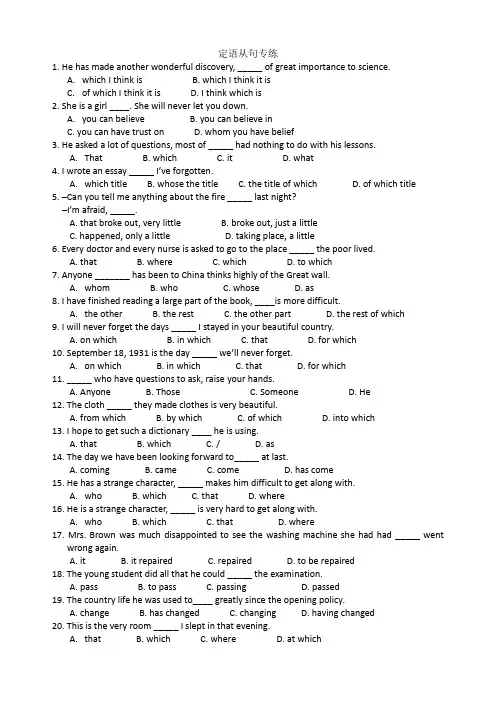 定语从句专练

1. He has made another wonderful discovery, ____ of great importance to science.
A. which I think is B. which I think it is
C. of which I think it is D. I think which is

2. She is a girl ____. She will never let you down.
A. you can believe B. you can believe in
C. you can have trust on D. whom you have belief

3. He asked a lot of questions, most of ____ had nothing to do with his lessons.
A. That B. which C. it D. what

4. I wrote an essay ____ I've forgotten.
A. which title B. whose the title C. the title of which D. of which title

5. –Can you tell me anything about the fire ____ last night?
–I'm afraid, ____.
A. that broke out, very little B. broke out, just a little
C. happened, only a little D. taking place, a little

6. Every doctor and every nurse is asked to go to the place ____ the poor lived.
A. that B. where C. which D. to which

7. Anyone ____ has been to China thinks highly of the Great wall.
A. whom B. who C. whose D. as

8. I have finished reading a large part of the book, ____is more difficult.
A. the other B. the rest C. the other part D. the rest of which

9. I will never forget the days ____ I stayed in your beautiful country.
A. on which B. in which C. that D. for which

10. September 18, 1931 is the day ____ we'll never forget.
A. on which B. in which C. that D. for which

11. ____ who have questions to ask, raise your hands.
A. Anyone B. Those C. Someone D. He

12. The cloth ____ they made clothes is very beautiful.
A. from which B. by which C. of which D. into which

13. I hope to get such a dictionary ____ he is using.
A. that B. which C. / D. as

14. The day we have been looking forward to____ at last.
A. coming B. came C. come D. has come

15. He has a strange character, ____ makes him difficult to get along with.
A. who B. which C. that D. where

16. He is a strange character, ____ is very hard to get along with.
A. who B. which C. that D. where

17. Mrs. Brown was much disappointed to see the washing machine she had had ____ went wrong again.
A. it B. it repaired C. repaired D. to be repaired

18. The young student did all that he could ____ the examination.
A. pass B. to pass C. passing D. passed

19. The country life he was used to____ greatly since the opening policy.
A. change B. has changed C. changing D. having changed

20. This is the very room ____ I slept in that evening.
A. that B. which C. where D. at which